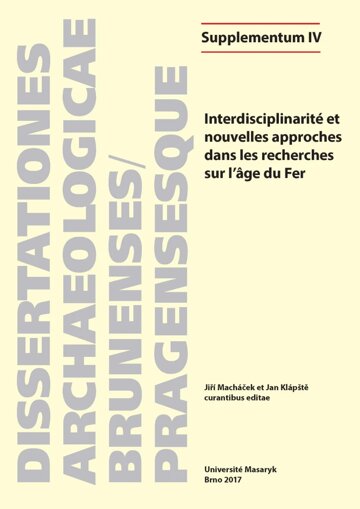 DISSERTATIONES
ARCHAEOLOGICAE
BRUNENSES/
PRAGENSESQUE

Supplementum IV

Interdisciplinarité et nouvelles approches dans les recherches sur l'âge du Fer

Jiří Macháček et Jan Klápště
curantibus editae

Université Masaryk
Brno 2017